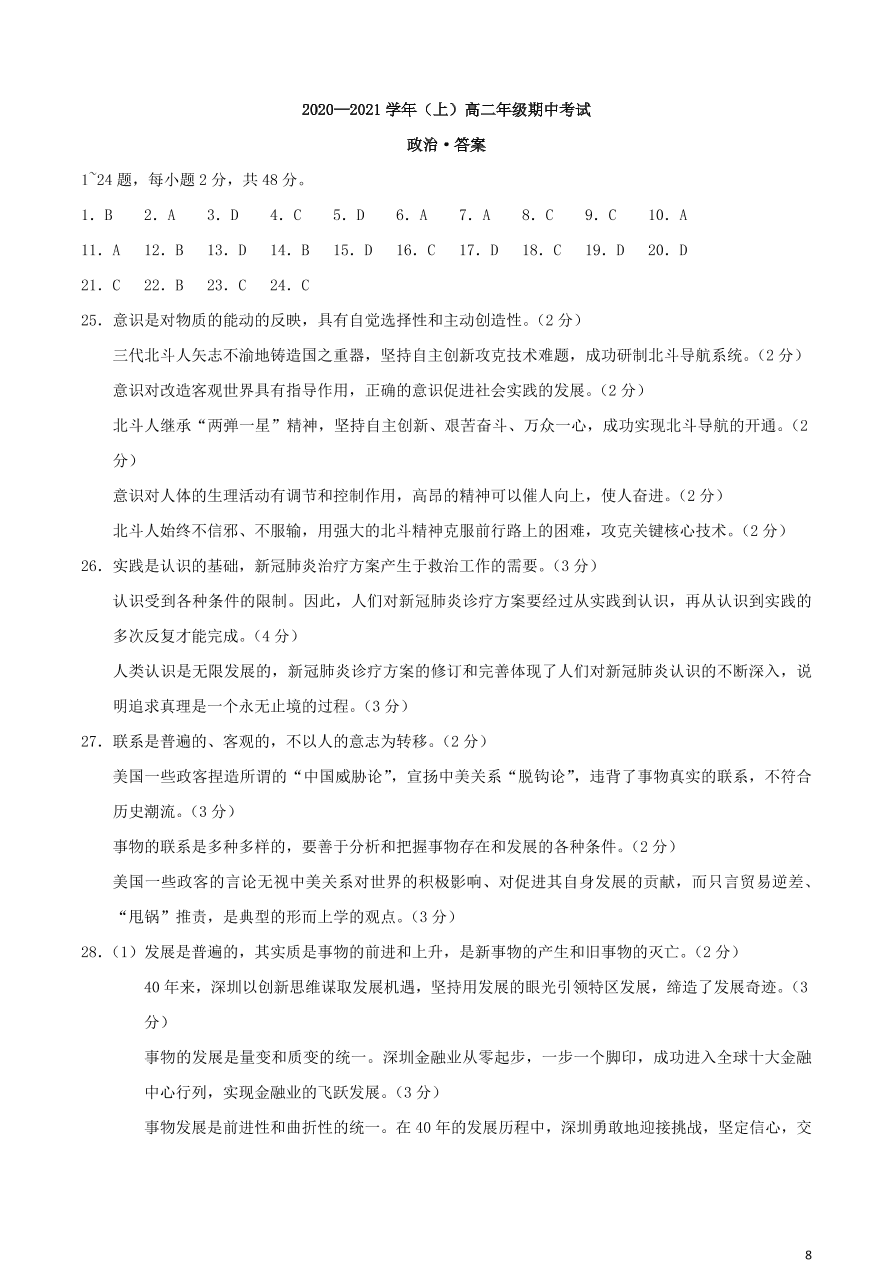 2020—2021 学年（上）高二年级期中考试

政治·答案

1~24 题，每小题 2 分，共 48 分。

1. B　2. A　3. D　4. C　5. D　6. A　7. A　8. C　9. C　10. A

11. A　12. B　13. D　14. B　15. D　16. C　17. D　18. C　19. D　20. D

21. C　22. B　23. C　24. C

25. 意识是对物质的能动的反映，具有自觉选择性和主动创造性。（2 分）

三代北斗人矢志不渝地铸造国之重器，坚持自主创新攻克技术难题，成功研制北斗导航系统。（2 分）

意识对改造客观世界具有指导作用，正确的意识促进社会实践的发展。（2 分）

北斗人继承“两弹一星”精神，坚持自主创新、艰苦奋斗、万众一心，成功实现北斗导航的开通。（2 分）

意识对人体的生理活动有调节和控制作用，高昂的精神可以催人向上，使人奋进。（2 分）

北斗人始终不信邪、不服输，用强大的北斗精神克服前行路上的困难，攻克关键核心技术。（2 分）

26. 实践是认识的基础，新冠肺炎治疗方案产生于救治工作的需要。（3 分）

认识受到各种条件的限制。因此，人们对新冠肺炎诊疗方案要经过从实践到认识，再从认识到实践的多次反复才能完成。（4 分）

人类认识是无限发展的，新冠肺炎诊疗方案的修订和完善体现了人们对新冠肺炎认识的不断深入，说明追求真理是一个永无止境的过程。（3 分）

27. 联系是普遍的、客观的，不以人的意志为转移。（2 分）

美国一些政客捏造所谓的“中国威胁论”，宣扬中美关系“脱钩论”，违背了事物真实的联系，不符合历史潮流。（3 分）

事物的联系是多种多样的，要善于分析和把握事物存在和发展的各种条件。（2 分）

美国一些政客的言论无视中美关系对世界的积极影响、对促进其自身发展的贡献，而只言贸易逆差、“甩锅”推责，是典型的形而上学的观点。（3 分）

28.（1）发展是普遍的，其实质是事物的前进和上升，是新事物的产生和旧事物的灭亡。（2 分）

40 年来，深圳以创新思维谋取发展机遇，坚持用发展的眼光引领特区发展，缔造了发展奇迹。（3 分）

事物的发展是量变和质变的统一。深圳金融业从零起步，一步一个脚印，成功进入全球十大金融中心行列，实现金融业的飞跃发展。（3 分）

事物发展是前进性和曲折性的统一。在 40 年的发展历程中，深圳勇敢地迎接挑战，坚定信心，交

8